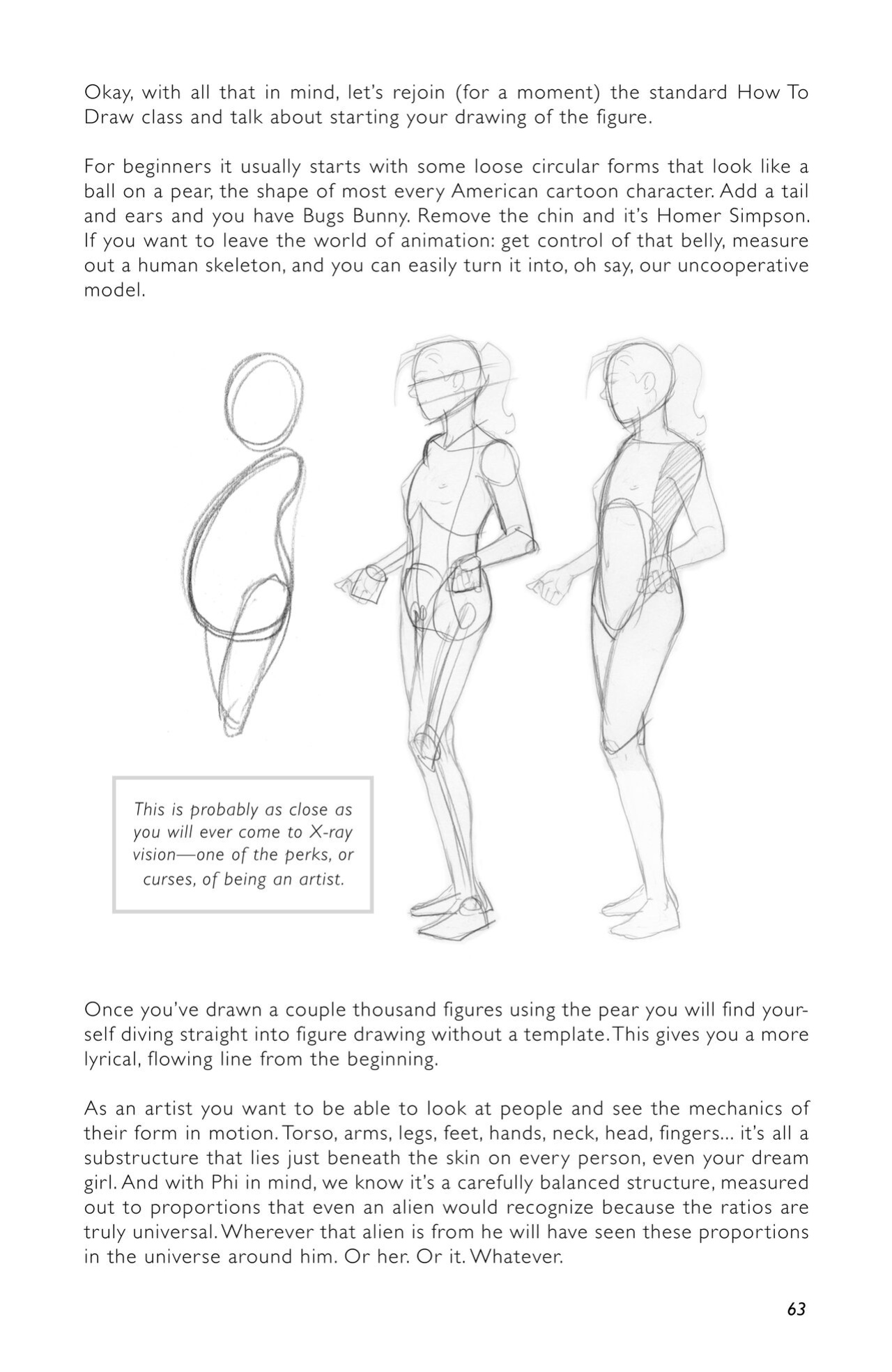 Okay, with all that in mind, let's rejoin (for a moment) the standard How To Draw class and talk about starting your drawing of the figure.

For beginners it usually starts with some loose circular forms that look like a ball on a pear, the shape of most every American cartoon character. Add a tail and ears and you have Bugs Bunny. Remove the chin and it's Homer Simpson. If you want to leave the world of animation: get control of that belly, measure out a human skeleton, and you can easily turn it into, oh say, our uncooperative model.

This is probably as close as you will ever come to X-ray vision—one of the perks, or curses, of being an artist.

Once you've drawn a couple thousand figures using the pear you will find yourself diving straight into figure drawing without a template. This gives you a more lyrical, flowing line from the beginning.

As an artist you want to be able to look at people and see the mechanics of their form in motion. Torso, arms, legs, feet, hands, neck, head, fingers... it's all a substructure that lies just beneath the skin on every person, even your dream girl. And with Phi in mind, we know it's a carefully balanced structure, measured out to proportions that even an alien would recognize because the ratios are truly universal. Wherever that alien is from he will have seen these proportions in the universe around him. Or her. Or it. Whatever.

63